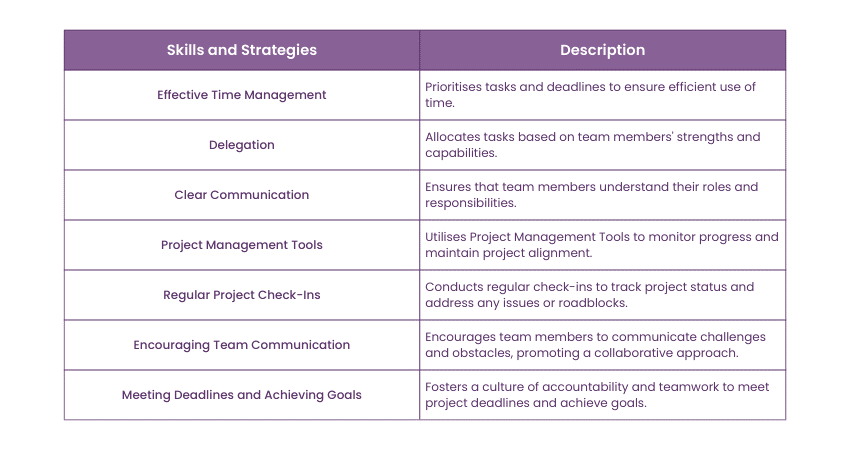 | Skills and Strategies | Description |
|---|---|
| Effective Time Management | Prioritises tasks and deadlines to ensure efficient use of time. |
| Delegation | Allocates tasks based on team members' strengths and capabilities. |
| Clear Communication | Ensures that team members understand their roles and responsibilities. |
| Project Management Tools | Utilises Project Management Tools to monitor progress and maintain project alignment. |
| Regular Project Check-Ins | Conducts regular check-ins to track project status and address any issues or roadblocks. |
| Encouraging Team Communication | Encourages team members to communicate challenges and obstacles, promoting a collaborative approach. |
| Meeting Deadlines and Achieving Goals | Fosters a culture of accountability and teamwork to meet project deadlines and achieve goals. |